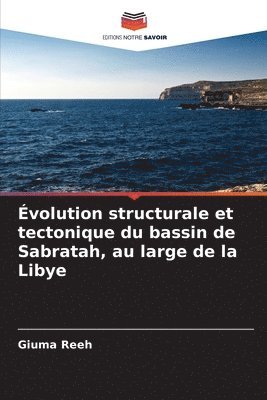 EDITIONS NOTRE SAVOIR

Évolution structurale et tectonique du bassin de Sabratah, au large de la Libye

Giuma Reeh